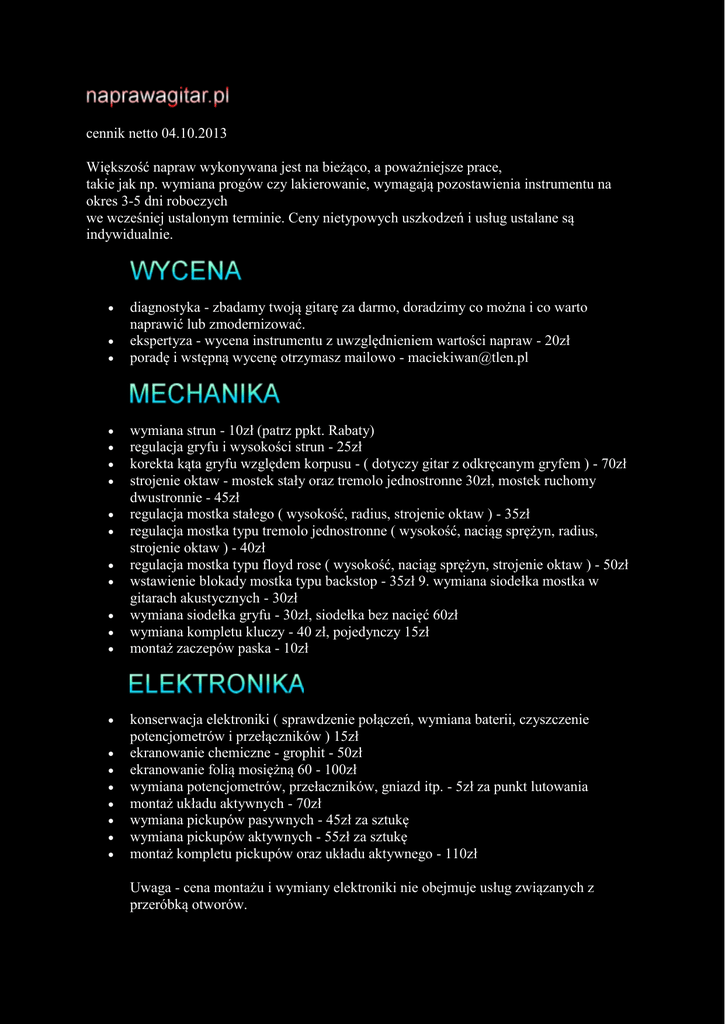 naprawagitar.pl

cennik netto 04.10.2013

Większość napraw wykonywana jest na bieżąco, a poważniejsze prace, takie jak np. wymiana progów czy lakierowanie, wymagają pozostawienia instrumentu na okres 3-5 dni roboczych we wcześniej ustalonym terminie. Ceny nietypowych uszkodzeń i usług ustalane są indywidualnie.

WYCENA

- diagnostyka - zbadamy twoją gitarę za darmo, doradzimy co można i co warto naprawić lub zmodernizować.
- ekspertyza - wycena instrumentu z uwzględnieniem wartości napraw - 20zł
- poradę i wstępną wycenę otrzymasz mailowo - maciekiwan@tlen.pl

MECHANIKA

- wymiana strun - 10zł (patrz ppkt. Rabaty)
- regulacja gryfu i wysokości strun - 25zł
- korekta kąta gryfu względem korpusu - ( dotyczy gitar z odkręcanym gryfem ) - 70zł
- strojenie oktaw - mostek stały oraz tremolo jednostronne 30zł, mostek ruchomy dwustronnie - 45zł
- regulacja mostka stałego ( wysokość, radius, strojenie oktaw ) - 35zł
- regulacja mostka typu tremolo jednostronne ( wysokość, naciąg sprężyn, radius, strojenie oktaw ) - 40zł
- regulacja mostka typu floyd rose ( wysokość, naciąg sprężyn, strojenie oktaw ) - 50zł
- wstawienie blokady mostka typu backstop - 35zł 9. wymiana siodełka mostka w gitarach akustycznych - 30zł
- wymiana siodełka gryfu - 30zł, siodełka bez nacięć 60zł
- wymiana kompletu kluczy - 40 zł, pojedynczy 15zł
- montaż zaczepów paska - 10zł

ELEKTRONIKA

- konserwacja elektroniki ( sprawdzenie połączeń, wymiana baterii, czyszczenie potencjometrów i przełączników ) 15zł
- ekranowanie chemiczne - grophit - 50zł
- ekranowanie folią mosiężną 60 - 100zł
- wymiana potencjometrów, przełaczników, gniazd itp. - 5zł za punkt lutowania
- montaż układu aktywnych - 70zł
- wymiana pickupów pasywnych - 45zł za sztukę
- wymiana pickupów aktywnych - 55zł za sztukę
- montaż kompletu pickupów oraz układu aktywnego - 110zł

Uwaga - cena montażu i wymiany elektroniki nie obejmuje usług związanych z przeróbką otworów.